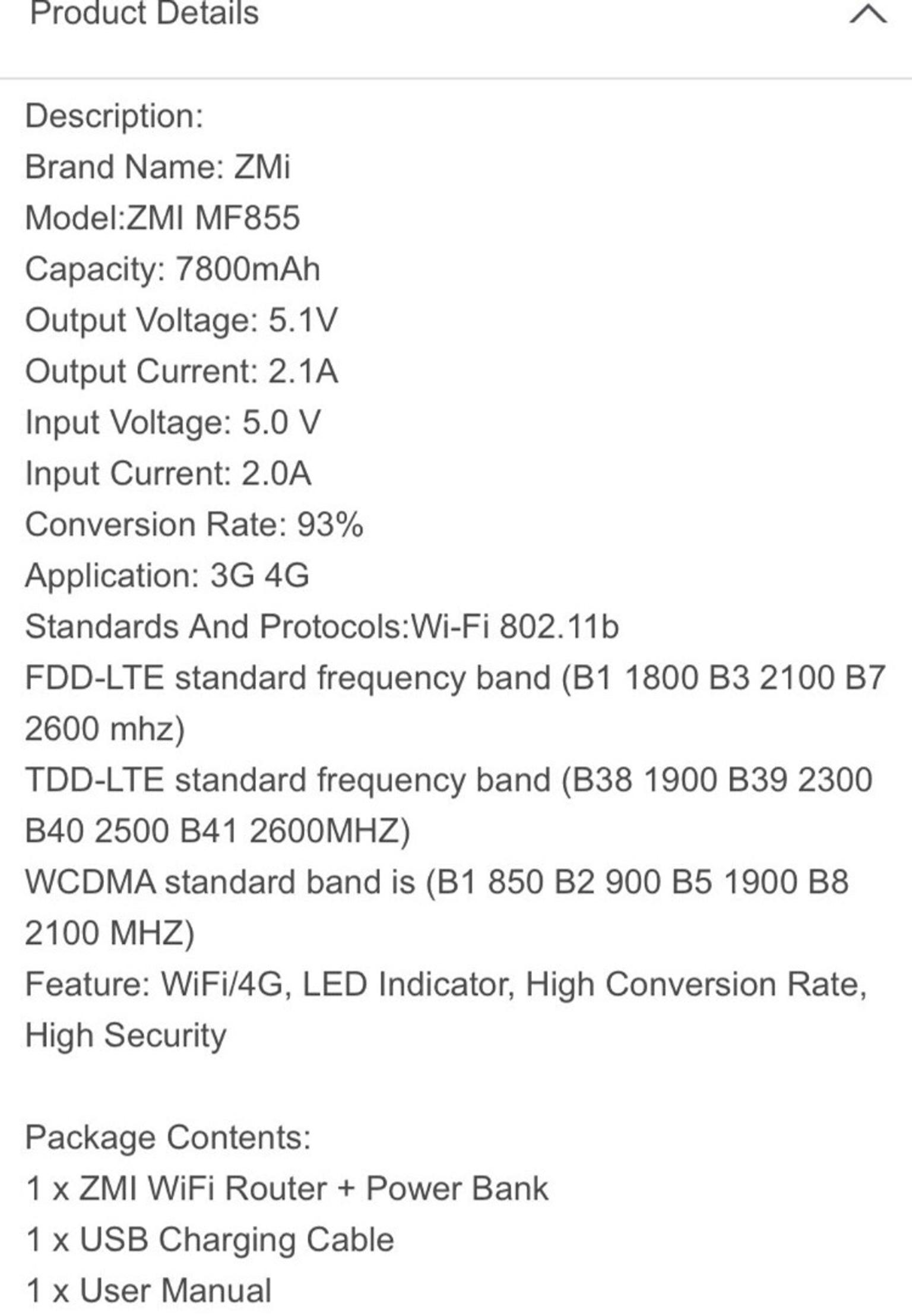 Product Details

Description:
Brand Name: ZMi
Model:ZMI MF855
Capacity: 7800mAh
Output Voltage: 5.1V
Output Current: 2.1A
Input Voltage: 5.0 V
Input Current: 2.0A
Conversion Rate: 93%
Application: 3G 4G
Standards And Protocols:Wi-Fi 802.11b
FDD-LTE standard frequency band (B1 1800 B3 2100 B7 2600 mhz)
TDD-LTE standard frequency band (B38 1900 B39 2300 B40 2500 B41 2600MHZ)
WCDMA standard band is (B1 850 B2 900 B5 1900 B8 2100 MHZ)
Feature: WiFi/4G, LED Indicator, High Conversion Rate, High Security

Package Contents:
1 x ZMI WiFi Router + Power Bank
1 x USB Charging Cable
1 x User Manual